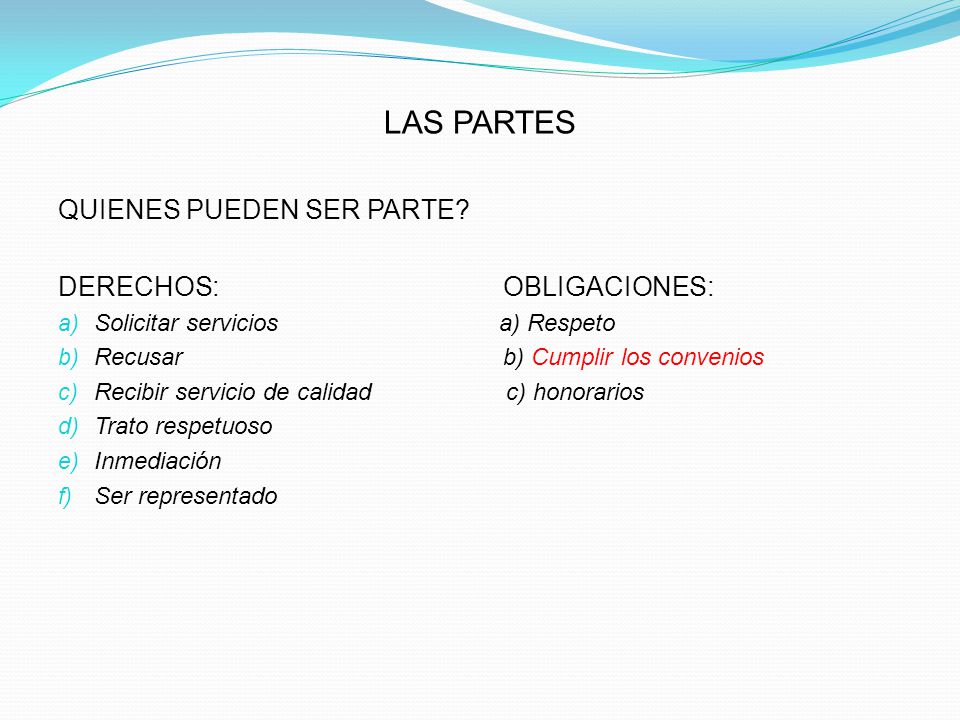 LAS PARTES

QUIENES PUEDEN SER PARTE?

DERECHOS:
a) Solicitar servicios
b) Recusar
c) Recibir servicio de calidad
d) Trato respetuoso
e) Inmediación
f) Ser representado

OBLIGACIONES:
a) Respeto
b) Cumplir los convenios
c) honorarios